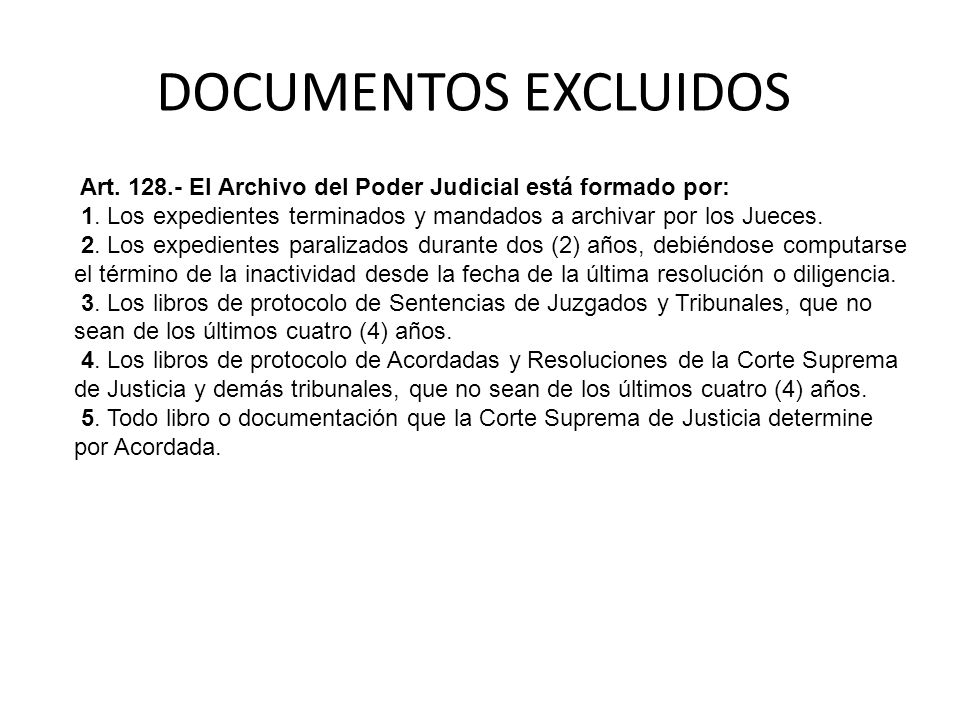 DOCUMENTOS EXCLUIDOS

Art. 128.- El Archivo del Poder Judicial está formado por:

1. Los expedientes terminados y mandados a archivar por los Jueces.

2. Los expedientes paralizados durante dos (2) años, debiéndose computarse el término de la inactividad desde la fecha de la última resolución o diligencia.

3. Los libros de protocolo de Sentencias de Juzgados y Tribunales, que no sean de los últimos cuatro (4) años.

4. Los libros de protocolo de Acordadas y Resoluciones de la Corte Suprema de Justicia y demás tribunales, que no sean de los últimos cuatro (4) años.

5. Todo libro o documentación que la Corte Suprema de Justicia determine por Acordada.